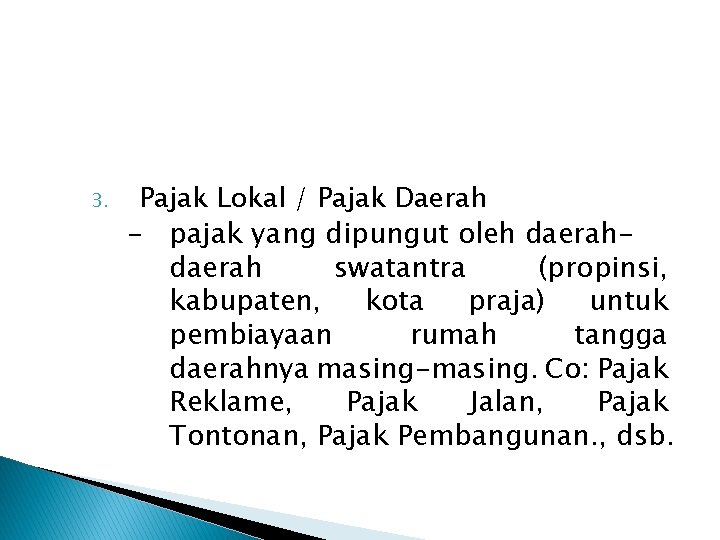 3. Pajak Lokal / Pajak Daerah

- pajak yang dipungut oleh daerah-daerah swatantra (propinsi, kabupaten, kota praja) untuk pembiayaan rumah tangga daerahnya masing-masing. Co: Pajak Reklame, Pajak Jalan, Pajak Tontonan, Pajak Pembangunan., dsb.